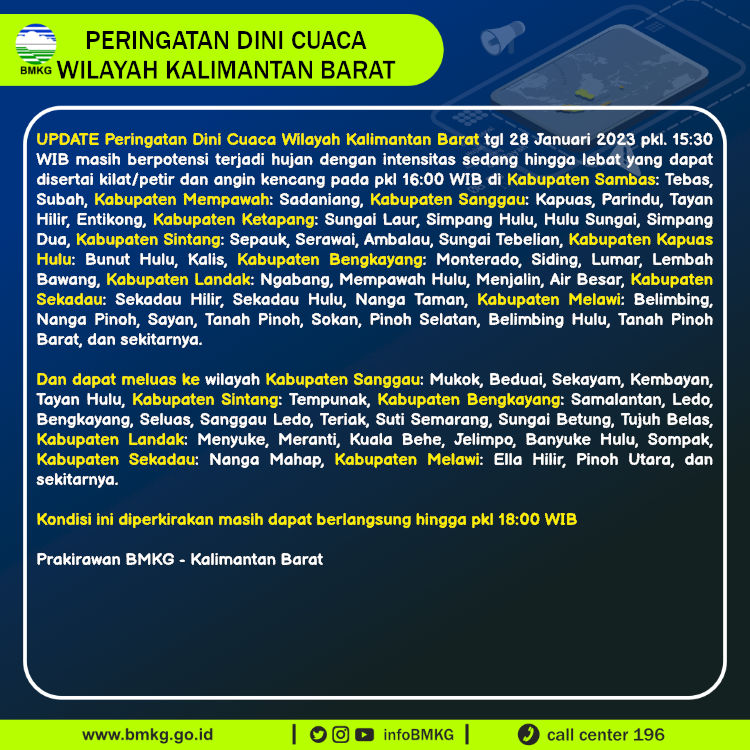 BMKG

PERINGATAN DINI CUACA
WILAYAH KALIMANTAN BARAT

UPDATE Peringatan Dini Cuaca Wilayah Kalimantan Barat tgl 28 Januari 2023 pkl. 15:30 WIB masih berpotensi terjadi hujan dengan intensitas sedang hingga lebat yang dapat disertai kilat/petir dan angin kencang pada pkl 16:00 WIB di Kabupaten Sambas: Tebas, Subah, Kabupaten Mempawah: Sadaniang, Kabupaten Sanggau: Kapuas, Parindu, Tayan Hilir, Entikong, Kabupaten Ketapang: Sungai Laur, Simpang Hulu, Hulu Sungai, Simpang Dua, Kabupaten Sintang: Sepauk, Serawai, Ambalau, Sungai Tebelian, Kabupaten Kapuas Hulu: Bunut Hulu, Kalis, Kabupaten Bengkayang: Monterado, Siding, Lumar, Lembah Bawang, Kabupaten Landak: Ngabang, Mempawah Hulu, Menjalin, Air Besar, Kabupaten Sekadau: Sekadau Hilir, Sekadau Hulu, Nanga Taman, Kabupaten Melawi: Belimbing, Nanga Pinoh, Sayan, Tanah Pinoh, Sokan, Pinoh Selatan, Belimbing Hulu, Tanah Pinoh Barat, dan sekitarnya.

Dan dapat meluas ke wilayah Kabupaten Sanggau: Mukok, Beduai, Sekayam, Kembayan, Tayan Hulu, Kabupaten Sintang: Tempunak, Kabupaten Bengkayang: Samalantan, Ledo, Bengkayang, Seluas, Sanggau Ledo, Teriak, Suti Semarang, Sungai Betung, Tujuh Belas, Kabupaten Landak: Menyuke, Meranti, Kuala Behe, Jelimpo, Banyuke Hulu, Sompak, Kabupaten Sekadau: Nanga Mahap, Kabupaten Melawi: Ella Hilir, Pinoh Utara, dan sekitarnya.

Kondisi ini diperkirakan masih dapat berlangsung hingga pkl 18:00 WIB

Prakirawan BMKG - Kalimantan Barat

www.bmkg.go.id | infoBMKG | call center 196